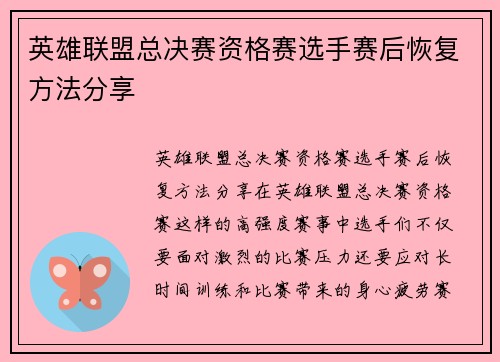 英雄联盟总决赛资格赛选手赛后恢复方法分享

英雄联盟总决赛资格赛选手赛后恢复方法分享在英雄联盟总决赛资格赛这样的高强度赛事中选手们不仅要面对激烈的比赛压力还要应对长时间训练和比赛带来的身心疲劳赛